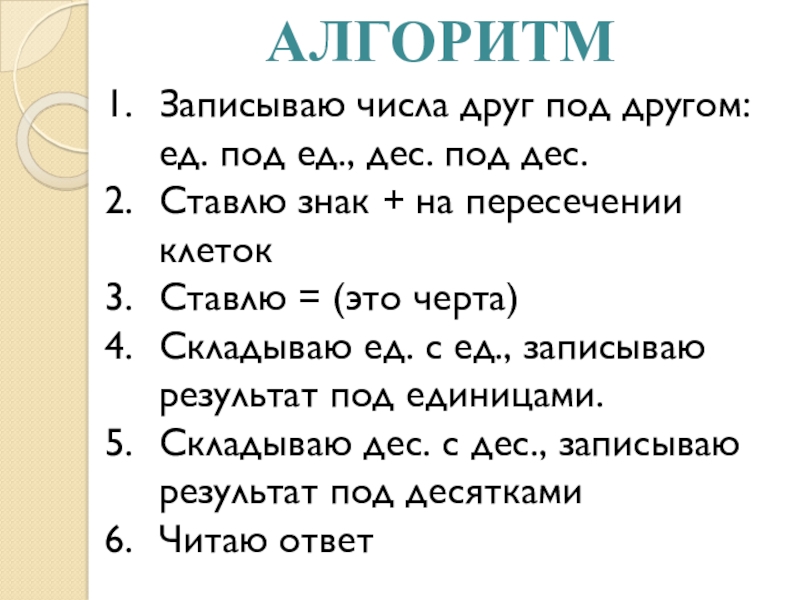 АЛГОРИТМ

1. Записываю числа друг под другом: ед. под ед., дес. под дес.
2. Ставлю знак + на пересечении клеток
3. Ставлю = (это черта)
4. Складываю ед. с ед., записываю результат под единицами.
5. Складываю дес. с дес., записываю результат под десятками
6. Читаю ответ